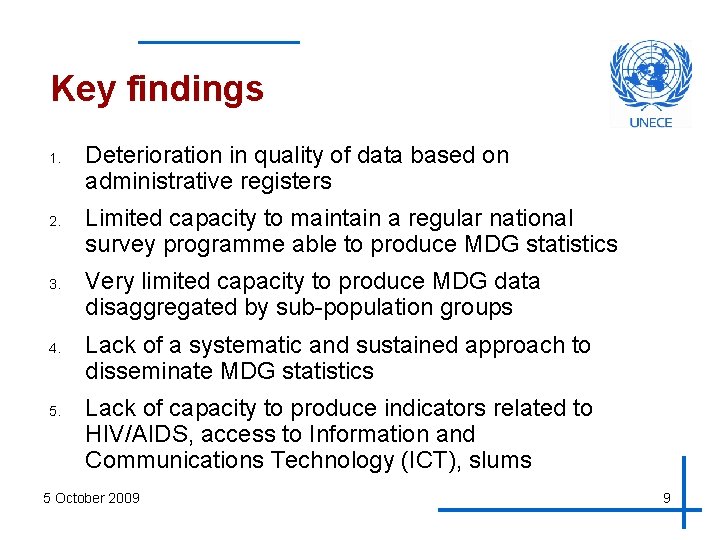 Key findings

UNECE

1. Deterioration in quality of data based on administrative registers
2. Limited capacity to maintain a regular national survey programme able to produce MDG statistics
3. Very limited capacity to produce MDG data disaggregated by sub-population groups
4. Lack of a systematic and sustained approach to disseminate MDG statistics
5. Lack of capacity to produce indicators related to HIV/AIDS, access to Information and Communications Technology (ICT), slums

5 October 2009

9